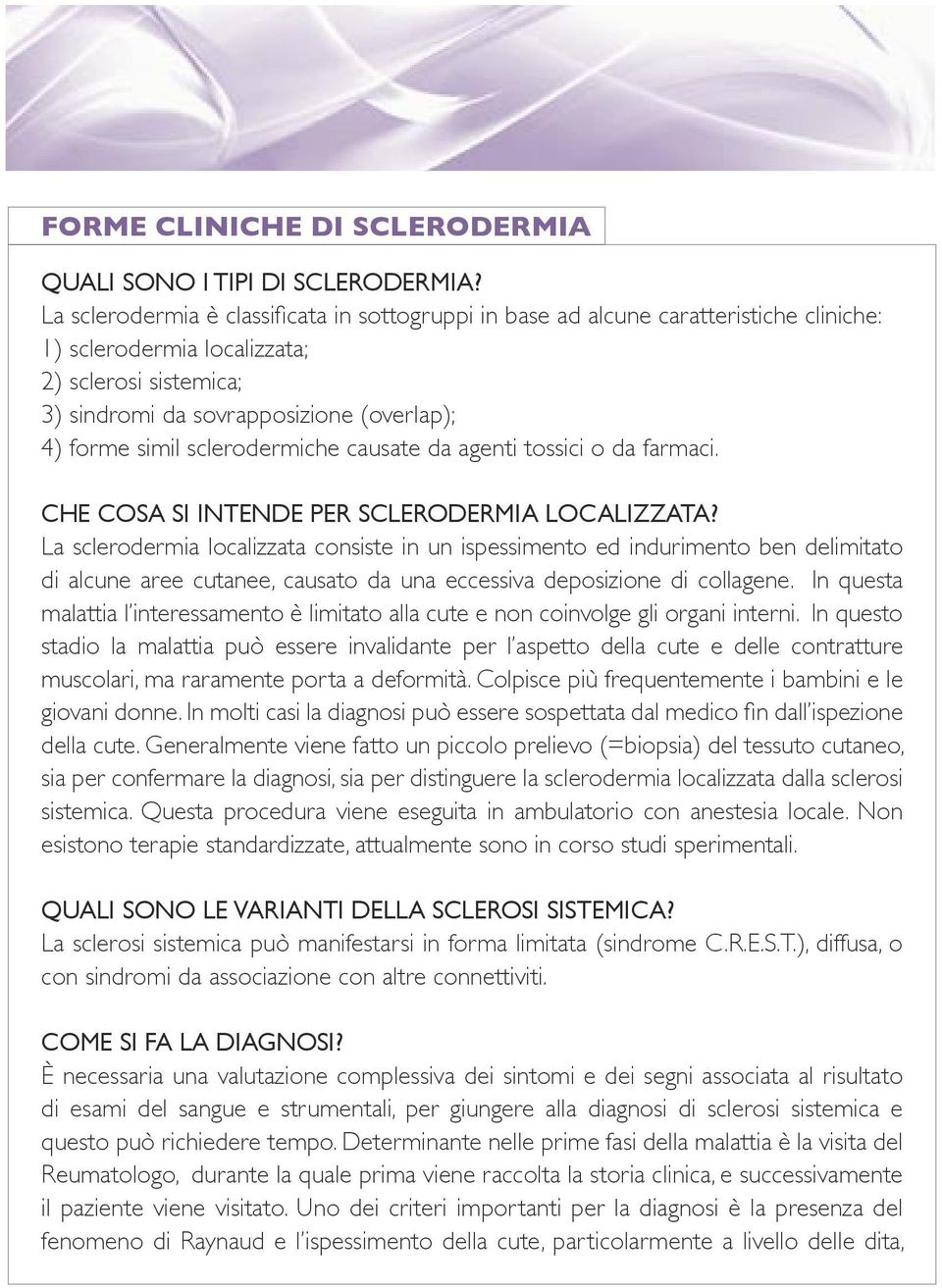 FORME CLINICHE DI SCLERODERMIA

QUALI SONO I TIPI DI SCLERODERMIA?
La sclerodermia è classificata in sottogruppi in base ad alcune caratteristiche cliniche:
1) sclerodermia localizzata;
2) sclerosi sistemica;
3) sindromi da sovrapposizione (overlap);
4) forme simil sclerodermiche causate da agenti tossici o da farmaci.

CHE COSA SI INTENDE PER SCLERODERMIA LOCALIZZATA?
La sclerodermia localizzata consiste in un ispessimento ed indurimento ben delimitato di alcune aree cutanee, causato da una eccessiva deposizione di collagene. In questa malattia l'interessamento è limitato alla cute e non coinvolge gli organi interni. In questo stadio la malattia può essere invalidante per l'aspetto della cute e delle contratture muscolari, ma raramente porta a deformità. Colpisce più frequentemente i bambini e le giovani donne. In molti casi la diagnosi può essere sospettata dal medico fin dall'ispezione della cute. Generalmente viene fatto un piccolo prelievo (=biopsia) del tessuto cutaneo, sia per confermare la diagnosi, sia per distinguere la sclerodermia localizzata dalla sclerosi sistemica. Questa procedura viene eseguita in ambulatorio con anestesia locale. Non esistono terapie standardizzate, attualmente sono in corso studi sperimentali.

QUALI SONO LE VARIANTI DELLA SCLEROSI SISTEMICA?
La sclerosi sistemica può manifestarsi in forma limitata (sindrome C.R.E.S.T.), diffusa, o con sindromi da associazione con altre connettiviti.

COME SI FA LA DIAGNOSI?
È necessaria una valutazione complessiva dei sintomi e dei segni associata al risultato di esami del sangue e strumentali, per giungere alla diagnosi di sclerosi sistemica e questo può richiedere tempo. Determinante nelle prime fasi della malattia è la visita del Reumatologo, durante la quale prima viene raccolta la storia clinica, e successivamente il paziente viene visitato. Uno dei criteri importanti per la diagnosi è la presenza del fenomeno di Raynaud e l'ispessimento della cute, particolarmente a livello delle dita,